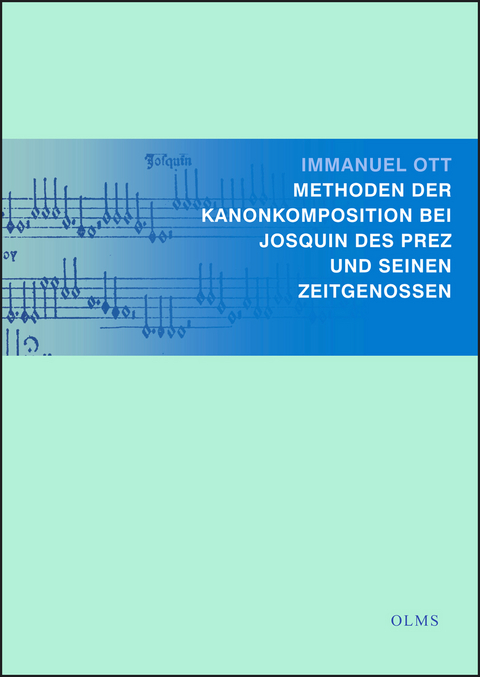 Josquin

IMMANUEL OTT
METHODEN DER KANONKOMPOSITION BEI JOSQUIN DES PREZ UND SEINEN ZEITGENOSSEN

OLMS